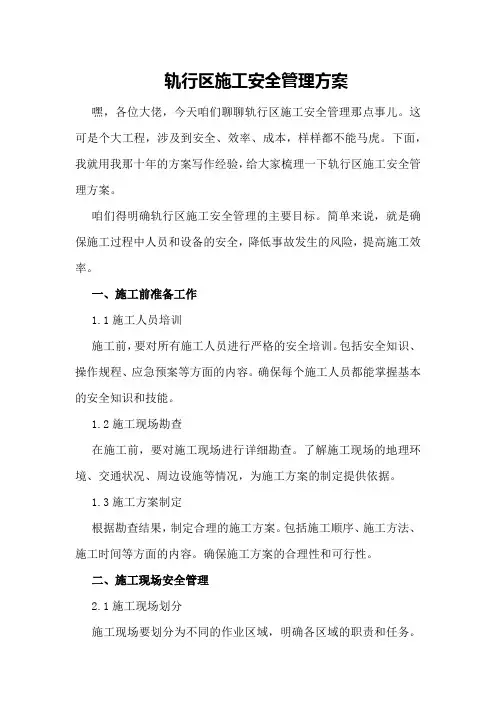 轨行区施工安全管理方案

嘿，各位大佬，今天咱们聊聊轨行区施工安全管理那点事儿。这可是个大工程，涉及到安全、效率、成本，样样都不能马虎。下面，我就用我那十年的方案写作经验，给大家梳理一下轨行区施工安全管理方案。

咱们得明确轨行区施工安全管理的主要目标。简单来说，就是确保施工过程中人员和设备的安全，降低事故发生的风险，提高施工效率。

一、施工前准备工作

1.1 施工人员培训

施工前，要对所有施工人员进行严格的安全培训。包括安全知识、操作规程、应急预案等方面的内容。确保每个施工人员都能掌握基本的安全知识和技能。

1.2 施工现场勘查

在施工前，要对施工现场进行详细勘查。了解施工现场的地理环境、交通状况、周边设施等情况，为施工方案的制定提供依据。

1.3 施工方案制定

根据勘查结果，制定合理的施工方案。包括施工顺序、施工方法、施工时间等方面的内容。确保施工方案的合理性和可行性。

二、施工现场安全管理

2.1 施工现场划分

施工现场要划分为不同的作业区域，明确各区域的职责和任务。